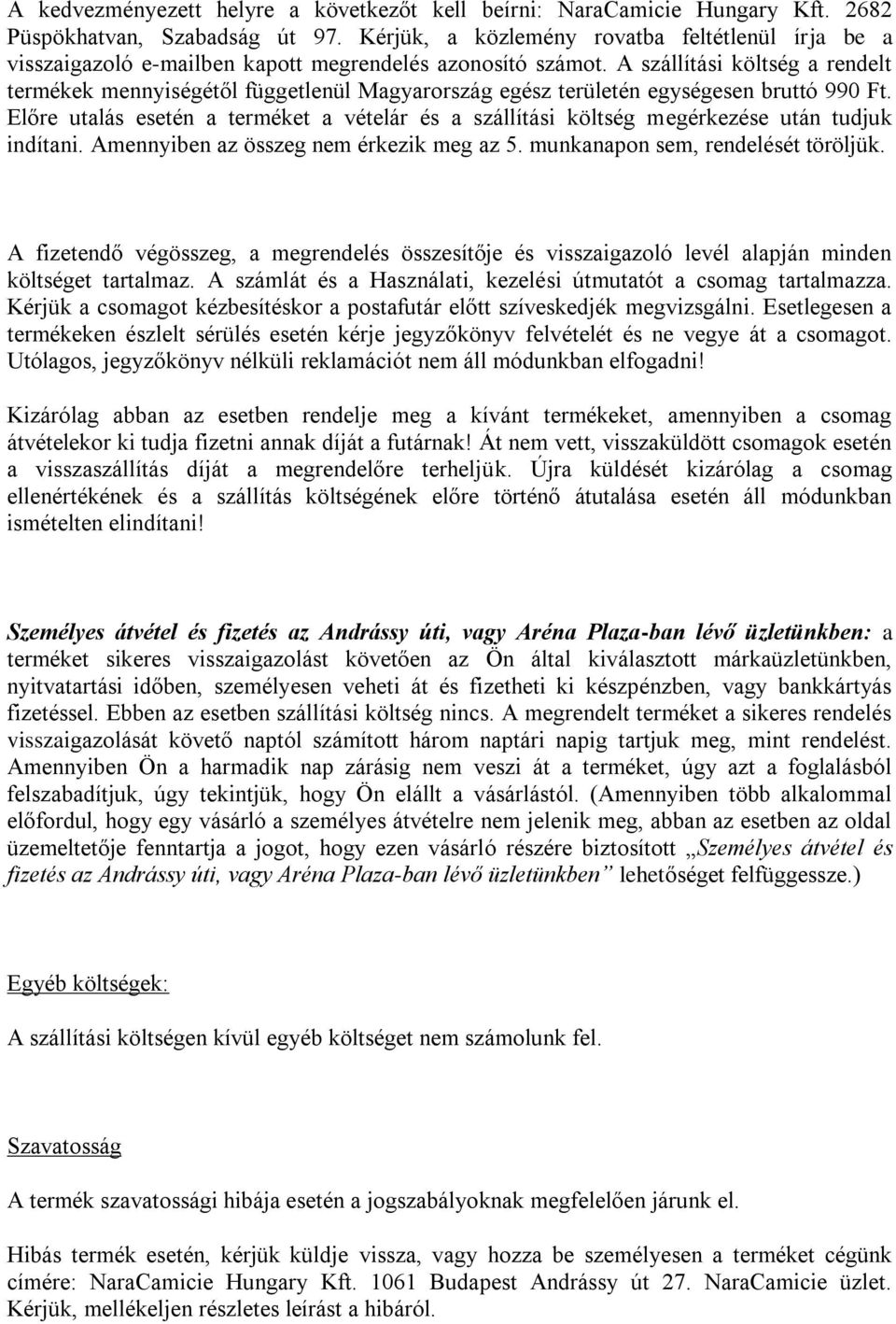 A kedvezményezett helyre a következőt kell beírni: NaraCamicie Hungary Kft. 2682 Püspökhatvan, Szabadság út 97. Kérjük, a közlemény rovatba feltétlenül írja be a visszaigazoló e-mailben kapott megrendelés azonosító számot. A szállítási költség a rendelt termékek mennyiségétől függetlenül Magyarország egész területén egységesen bruttó 990 Ft. Előre utalás esetén a terméket a vételár és a szállítási költség megérkezése után tudjuk indítani. Amennyiben az összeg nem érkezik meg az 5. munkanapon sem, rendelését töröljük.

A fizetendő végösszeg, a megrendelés összesítője és visszaigazoló levél alapján minden költséget tartalmaz. A számlát és a Használati, kezelési útmutatót a csomag tartalmazza. Kérjük a csomagot kézbesítéskor a postafutár előtt szíveskedjék megvizsgálni. Esetlegesen a termékeken észlelt sérülés esetén kérje jegyzőkönyv felvételét és ne vegye át a csomagot. Utólagos, jegyzőkönyv nélküli reklamációt nem áll módunkban elfogadni!

Kizárólag abban az esetben rendelje meg a kívánt termékeket, amennyiben a csomag átvételekor ki tudja fizetni annak díját a futárnak! Át nem vett, visszaküldött csomagok esetén a visszaszállítás díját a megrendelőre terheljük. Újra küldését kizárólag a csomag ellenértékének és a szállítás költségének előre történő átutalása esetén áll módunkban ismételten elindítani!

Személyes átvétel és fizetés az Andrássy úti, vagy Aréna Plaza-ban lévő üzletünkben: a terméket sikeres visszaigazolást követően az Ön által kiválasztott márkaüzletünkben, nyitvatartási időben, személyesen veheti át és fizetheti ki készpénzben, vagy bankkártyás fizetéssel. Ebben az esetben szállítási költség nincs. A megrendelt terméket a sikeres rendelés visszaigazolását követő naptól számított három naptári napig tartjuk meg, mint rendelést. Amennyiben Ön a harmadik nap zárásig nem veszi át a terméket, úgy azt a foglalásból felszabadítjuk, úgy tekintjük, hogy Ön elállt a vásárlástól. (Amennyiben több alkalommal előfordul, hogy egy vásárló a személyes átvételre nem jelenik meg, abban az esetben az oldal üzemeltetője fenntartja a jogot, hogy ezen vásárló részére biztosított „Személyes átvétel és fizetés az Andrássy úti, vagy Aréna Plaza-ban lévő üzletünkben” lehetőséget felfüggessze.)

Egyéb költségek:

A szállítási költségen kívül egyéb költséget nem számolunk fel.

Szavatosság

A termék szavatossági hibája esetén a jogszabályoknak megfelelően járunk el.

Hibás termék esetén, kérjük küldje vissza, vagy hozza be személyesen a terméket cégünk címére: NaraCamicie Hungary Kft. 1061 Budapest Andrássy út 27. NaraCamicie üzlet. Kérjük, mellékeljen részletes leírást a hibáról.